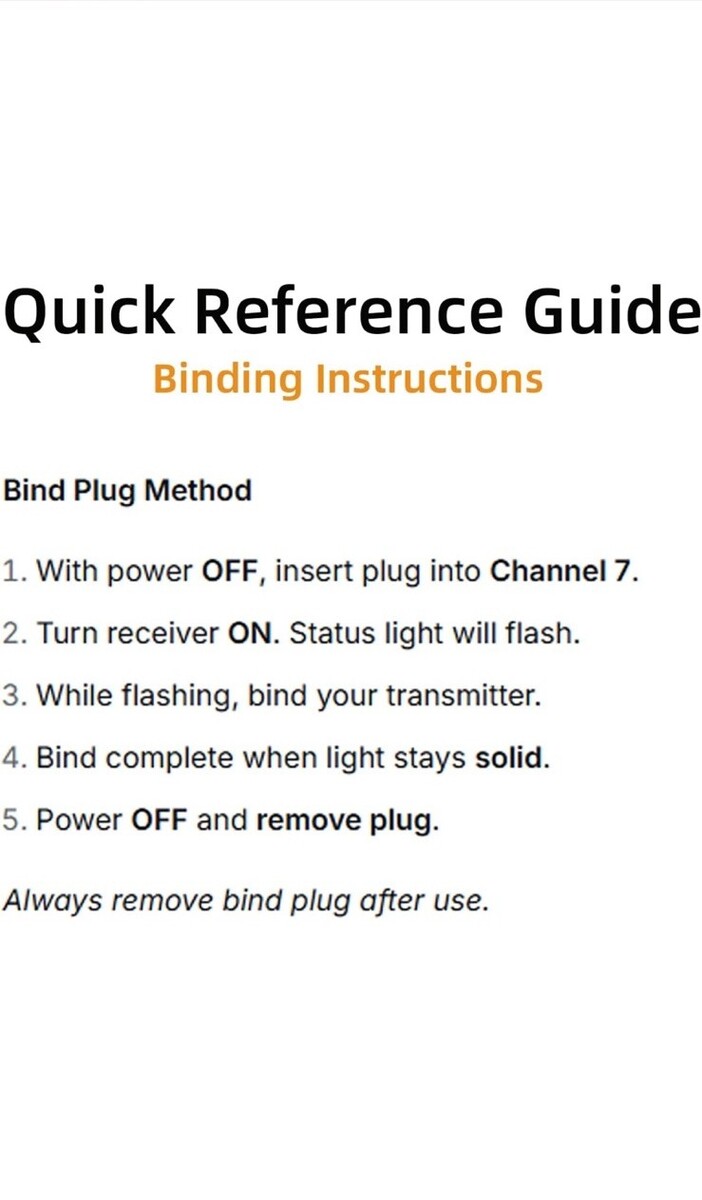 Quick Reference Guide
Binding Instructions

Bind Plug Method

1. With power OFF, insert plug into Channel 7.

2. Turn receiver ON. Status light will flash.

3. While flashing, bind your transmitter.

4. Bind complete when light stays solid.

5. Power OFF and remove plug.

Always remove bind plug after use.